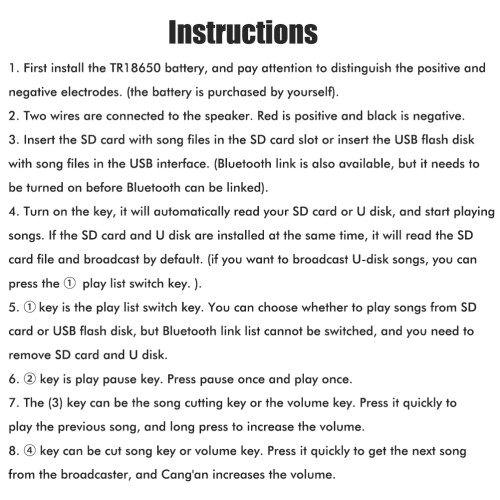 Instructions

1. First install the TR18650 battery, and pay attention to distinguish the positive and negative electrodes. (the battery is purchased by yourself).

2. Two wires are connected to the speaker. Red is positive and black is negative.

3. Insert the SD card with song files in the SD card slot or insert the USB flash disk with song files in the USB interface. (Bluetooth link is also available, but it needs to be turned on before Bluetooth can be linked).

4. Turn on the key, it will automatically read your SD card or U disk, and start playing songs. If the SD card and U disk are installed at the same time, it will read the SD card file and broadcast by default. (if you want to broadcast U-disk songs, you can press the ① play list switch key. ).

5. ① key is the play list switch key. You can choose whether to play songs from SD card or USB flash disk, but Bluetooth link list cannot be switched, and you need to remove SD card and U disk.

6. ② key is play pause key. Press pause once and play once.

7. The (3) key can be the song cutting key or the volume key. Press it quickly to play the previous song, and long press to increase the volume.

8. ④ key can be cut song key or volume key. Press it quickly to get the next song from the broadcaster, and Cang'an increases the volume.